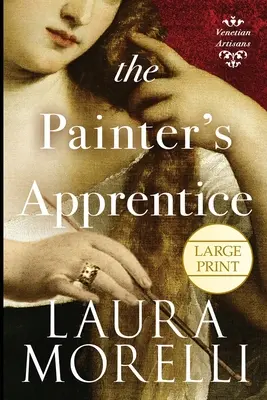 Venetian Artisans

the Painter's Apprentice

LARGE PRINT

LAURA MORELLI